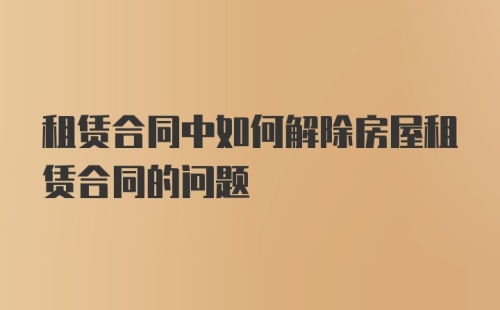 租赁合同中如何解除房屋租赁合同的问题